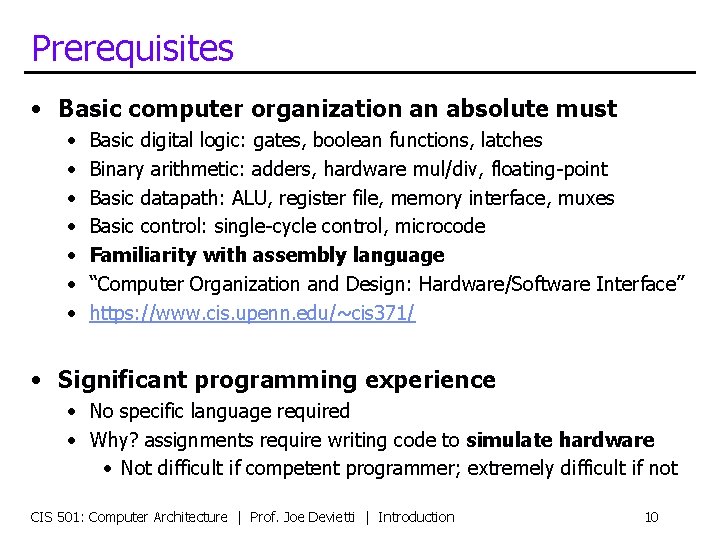 Prerequisites

• Basic computer organization an absolute must
• Basic digital logic: gates, boolean functions, latches
• Binary arithmetic: adders, hardware mul/div, floating-point
• Basic datapath: ALU, register file, memory interface, muxes
• Basic control: single-cycle control, microcode
• Familiarity with assembly language
• "Computer Organization and Design: Hardware/Software Interface"
• https://www.cis.upenn.edu/~cis371/

• Significant programming experience
• No specific language required
• Why? assignments require writing code to simulate hardware
• Not difficult if competent programmer; extremely difficult if not

CIS 501: Computer Architecture | Prof. Joe Devietti | Introduction 10